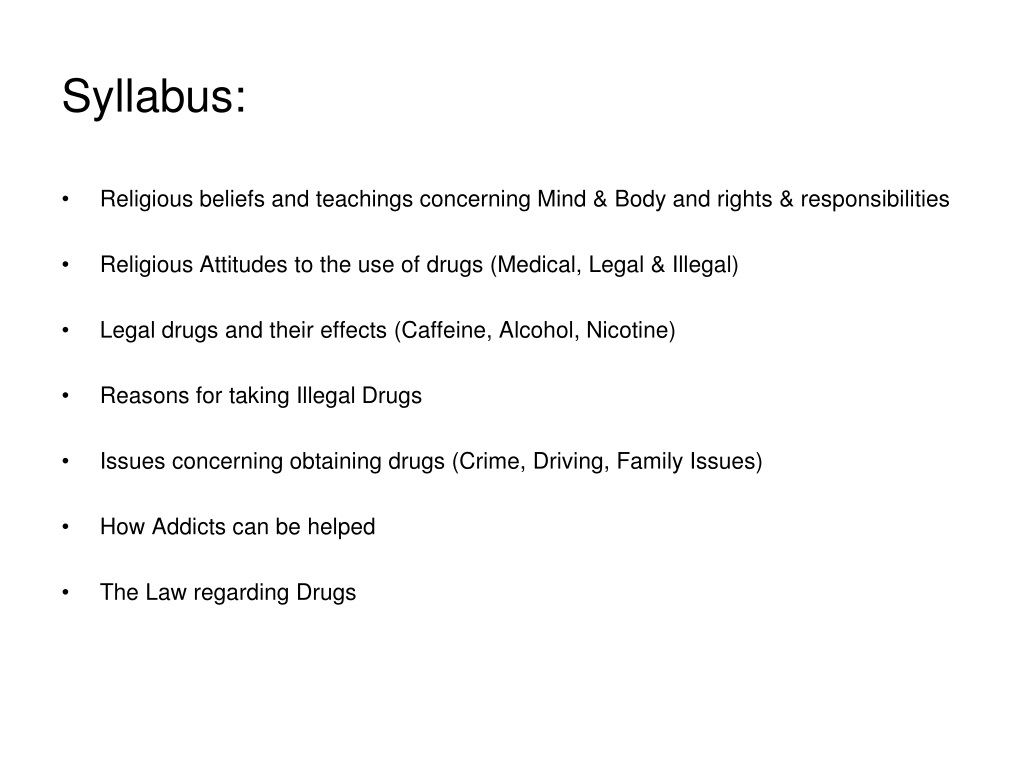 Syllabus:

• Religious beliefs and teachings concerning Mind & Body and rights & responsibilities

• Religious Attitudes to the use of drugs (Medical, Legal & Illegal)

• Legal drugs and their effects (Caffeine, Alcohol, Nicotine)

• Reasons for taking Illegal Drugs

• Issues concerning obtaining drugs (Crime, Driving, Family Issues)

• How Addicts can be helped

• The Law regarding Drugs